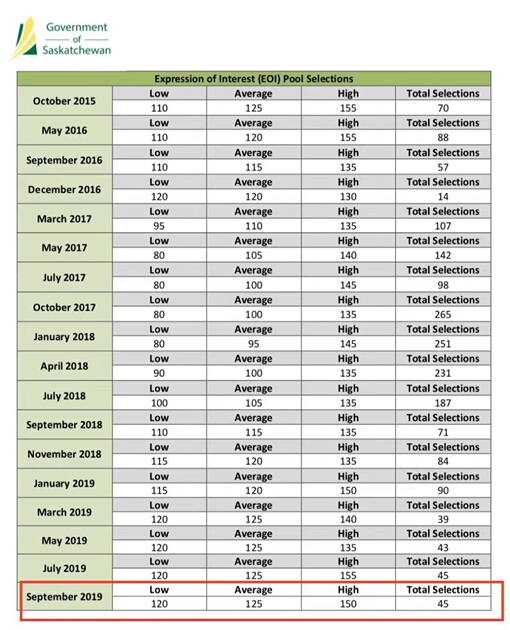 Government
of
Saskatchewan

| Expression of Interest (EOI) Pool Selections | | | | |
|---|---|---|---|---|
| October 2015 | Low | Average | High | Total Selections |
| | 110 | 125 | 155 | 70 |
| May 2016 | Low | Average | High | Total Selections |
| | 110 | 120 | 155 | 88 |
| September 2016 | Low | Average | High | Total Selections |
| | 110 | 115 | 135 | 57 |
| December 2016 | Low | Average | High | Total Selections |
| | 120 | 120 | 130 | 14 |
| March 2017 | Low | Average | High | Total Selections |
| | 95 | 110 | 135 | 107 |
| May 2017 | Low | Average | High | Total Selections |
| | 80 | 105 | 140 | 142 |
| July 2017 | Low | Average | High | Total Selections |
| | 80 | 100 | 145 | 98 |
| October 2017 | Low | Average | High | Total Selections |
| | 80 | 100 | 135 | 265 |
| January 2018 | Low | Average | High | Total Selections |
| | 80 | 95 | 145 | 251 |
| April 2018 | Low | Average | High | Total Selections |
| | 90 | 100 | 135 | 231 |
| July 2018 | Low | Average | High | Total Selections |
| | 100 | 105 | 135 | 187 |
| September 2018 | Low | Average | High | Total Selections |
| | 110 | 115 | 135 | 71 |
| November 2018 | Low | Average | High | Total Selections |
| | 115 | 120 | 135 | 84 |
| January 2019 | Low | Average | High | Total Selections |
| | 115 | 120 | 150 | 90 |
| March 2019 | Low | Average | High | Total Selections |
| | 120 | 125 | 140 | 39 |
| May 2019 | Low | Average | High | Total Selections |
| | 120 | 125 | 135 | 43 |
| July 2019 | Low | Average | High | Total Selections |
| | 120 | 125 | 155 | 45 |
| September 2019 | Low | Average | High | Total Selections |
| | 120 | 125 | 150 | 45 |